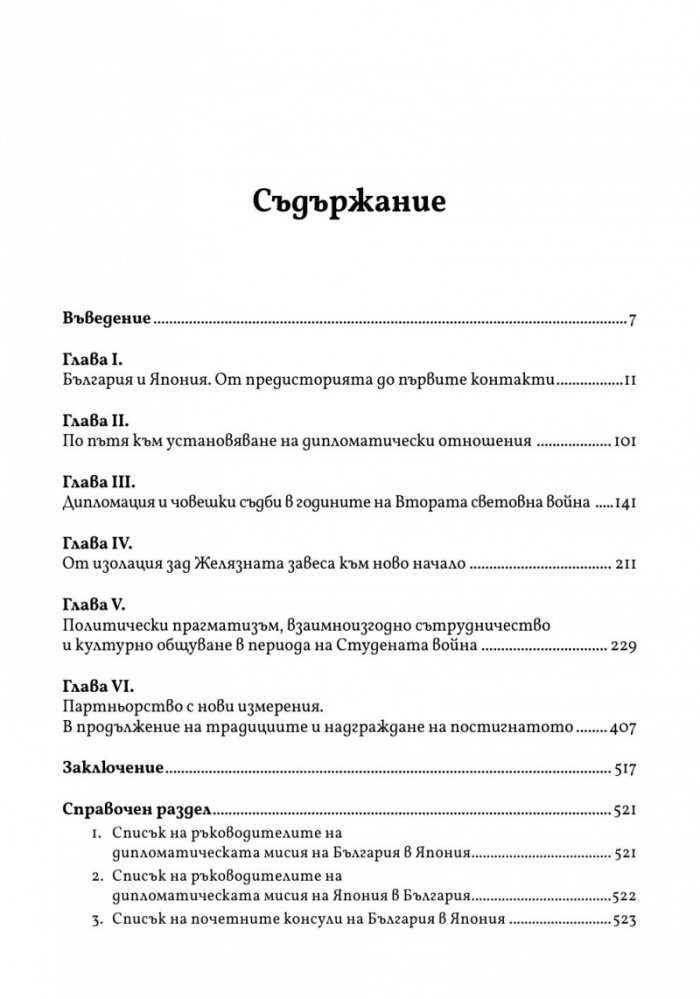 Съдържание

Въведение 7

Глава I.
България и Япония. От предисторията до първите контакти 11

Глава II.
По пътя към установяване на дипломатически отношения 101

Глава III.
Дипломация и човешки съдби в годините на Втората световна война 141

Глава IV.
От изолация зад Желязната завеса към ново начало 211

Глава V.
Политически прагматизъм, взаимноизгодно сътрудничество и културно общуване в периода на Студената война 229

Глава VI.
Партньорство с нови измерения.
В продължение на традициите и надграждане на постигнатото 407

Заключение 517

Справочен раздел 521
1. Списък на ръководителите на дипломатическата мисия на България в Япония 521
2. Списък на ръководителите на дипломатическата мисия на Япония в България 522
3. Списък на почетните консули на България в Япония 523